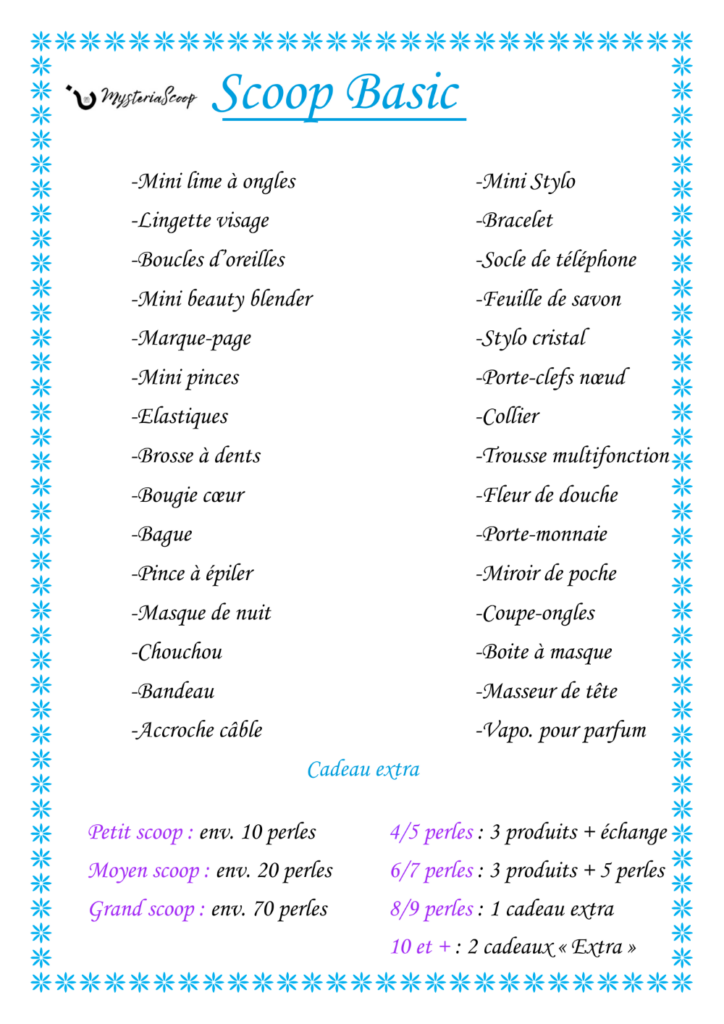 MysteriaScoop

Scoop Basic

-Mini lime à ongles
-Lingette visage
-Boucles d'oreilles
-Mini beauty blender
-Marque-page
-Mini pinces
-Elastiques
-Brosse à dents
-Bougie cœur
-Bague
-Pince à épiler
-Masque de nuit
-Chouchou
-Bandeau
-Accroche câble

-Mini Stylo
-Bracelet
-Socle de téléphone
-Feuille de savon
-Stylo cristal
-Porte-clefs nœud
-Collier
-Trousse multifonction
-Fleur de douche
-Porte-monnaie
-Miroir de poche
-Coupe-ongles
-Boite à masque
-Masseur de tête
-Vapo. pour parfum

Cadeau extra

Petit scoop : env. 10 perles
Moyen scoop : env. 20 perles
Grand scoop : env. 70 perles

4/5 perles : 3 produits + échange
6/7 perles : 3 produits + 5 perles
8/9 perles : 1 cadeau extra
10 et + : 2 cadeaux « Extra »